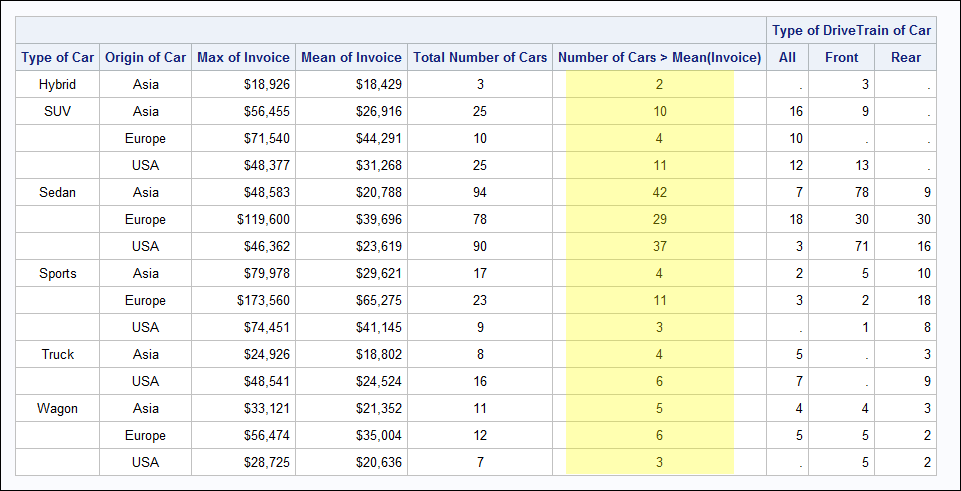 | | | | | | | Type of DriveTrain of Car | | |
|---|---|---|---|---|---|---|---|---|
| Type of Car | Origin of Car | Max of Invoice | Mean of Invoice | Total Number of Cars | Number of Cars > Mean(Invoice) | All | Front | Rear |
| Hybrid | Asia | $18,926 | $18,429 | 3 | 2 | . | 3 | . |
| SUV | Asia | $56,455 | $26,916 | 25 | 10 | 16 | 9 | . |
| | Europe | $71,540 | $44,291 | 10 | 4 | 10 | . | . |
| | USA | $48,377 | $31,268 | 25 | 11 | 12 | 13 | . |
| Sedan | Asia | $48,583 | $20,788 | 94 | 42 | 7 | 78 | 9 |
| | Europe | $119,600 | $39,696 | 78 | 29 | 18 | 30 | 30 |
| | USA | $46,362 | $23,619 | 90 | 37 | 3 | 71 | 16 |
| Sports | Asia | $79,978 | $29,621 | 17 | 4 | 2 | 5 | 10 |
| | Europe | $173,560 | $65,275 | 23 | 11 | 3 | 2 | 18 |
| | USA | $74,451 | $41,145 | 9 | 3 | . | 1 | 8 |
| Truck | Asia | $24,926 | $18,802 | 8 | 4 | 5 | . | 3 |
| | USA | $48,541 | $24,524 | 16 | 6 | 7 | . | 9 |
| Wagon | Asia | $33,121 | $21,352 | 11 | 5 | 4 | 4 | 3 |
| | Europe | $56,474 | $35,004 | 12 | 6 | 5 | 5 | 2 |
| | USA | $28,725 | $20,636 | 7 | 3 | . | 5 | 2 |